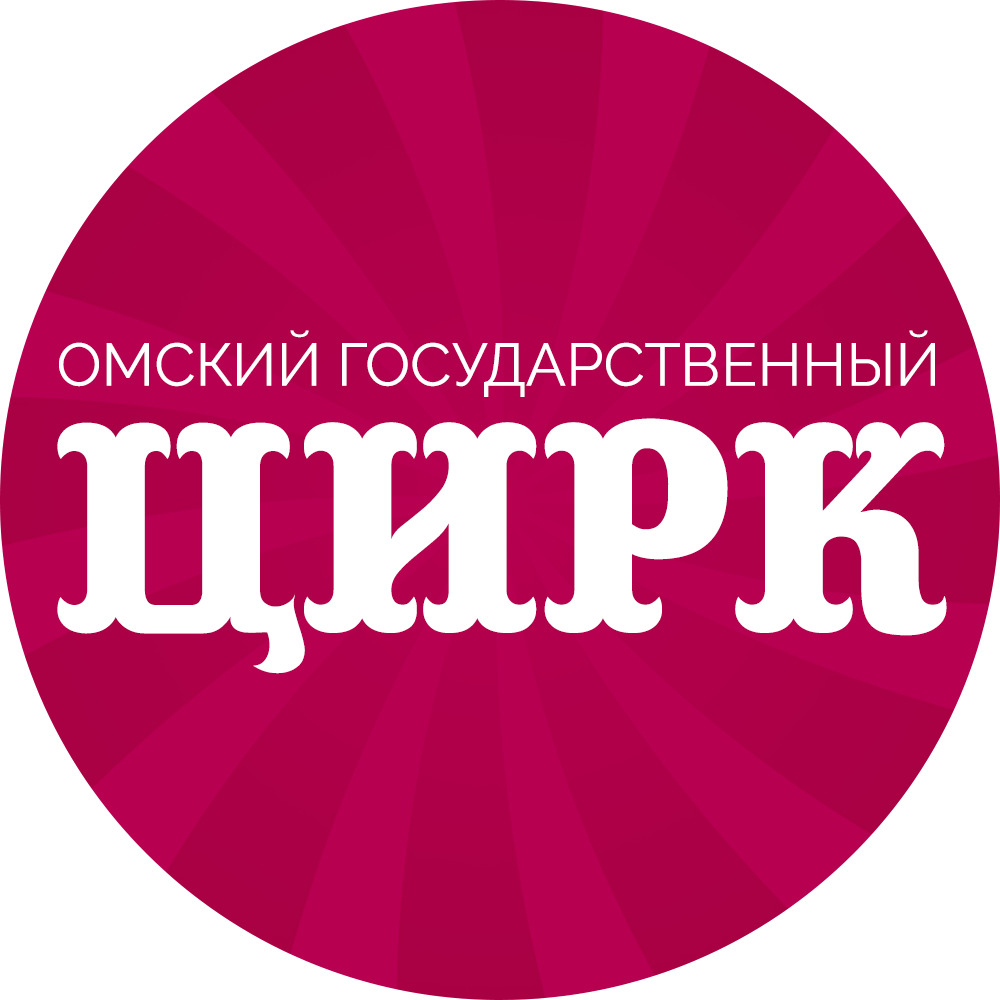 ОМСКИЙ ГОСУДАРСТВЕННЫЙ
ЦИРК